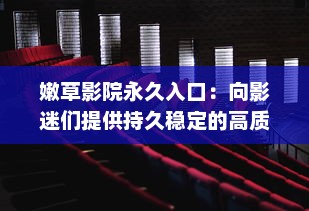 嫩草影院永久入口：向影迷们提供持久稳定的高质